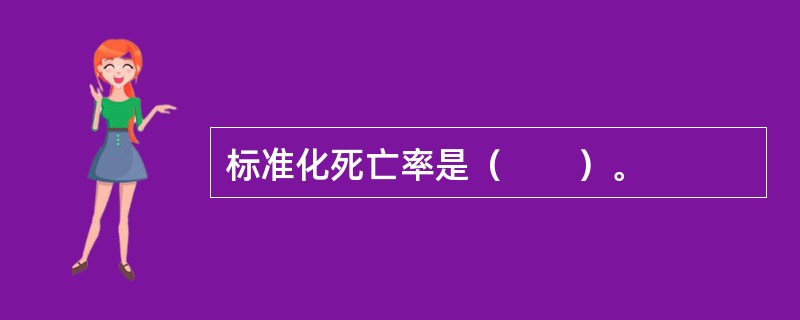 标准化死亡率是（　　）。